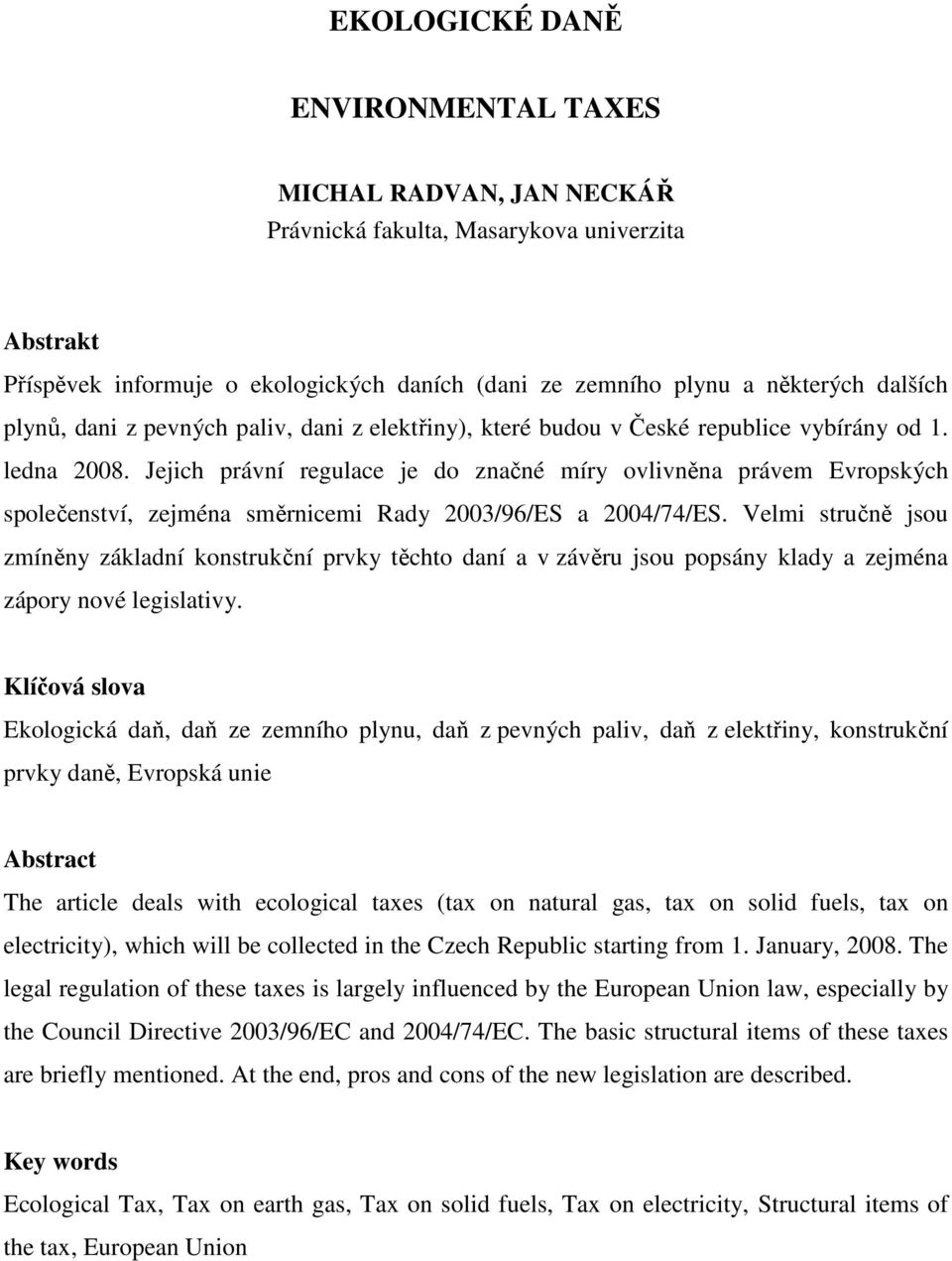 EKOLOGICKÉ DANĚ

ENVIRONMENTAL TAXES

MICHAL RADVAN, JAN NECKÁŘ
Právnická fakulta, Masarykova univerzita

Abstrakt
Příspěvek informuje o ekologických daních (dani ze zemního plynu a některých dalších plynů, dani z pevných paliv, dani z elektřiny), které budou v České republice vybírány od 1. ledna 2008. Jejich právní regulace je do značné míry ovlivněna právem Evropských společenství, zejména směrnicemi Rady 2003/96/ES a 2004/74/ES. Velmi stručně jsou zmíněny základní konstrukční prvky těchto daní a v závěru jsou popsány klady a zejména zápory nové legislativy.

Klíčová slova
Ekologická daň, daň ze zemního plynu, daň z pevných paliv, daň z elektřiny, konstrukční prvky daně, Evropská unie

Abstract
The article deals with ecological taxes (tax on natural gas, tax on solid fuels, tax on electricity), which will be collected in the Czech Republic starting from 1. January, 2008. The legal regulation of these taxes is largely influenced by the European Union law, especially by the Council Directive 2003/96/EC and 2004/74/EC. The basic structural items of these taxes are briefly mentioned. At the end, pros and cons of the new legislation are described.

Key words
Ecological Tax, Tax on earth gas, Tax on solid fuels, Tax on electricity, Structural items of the tax, European Union